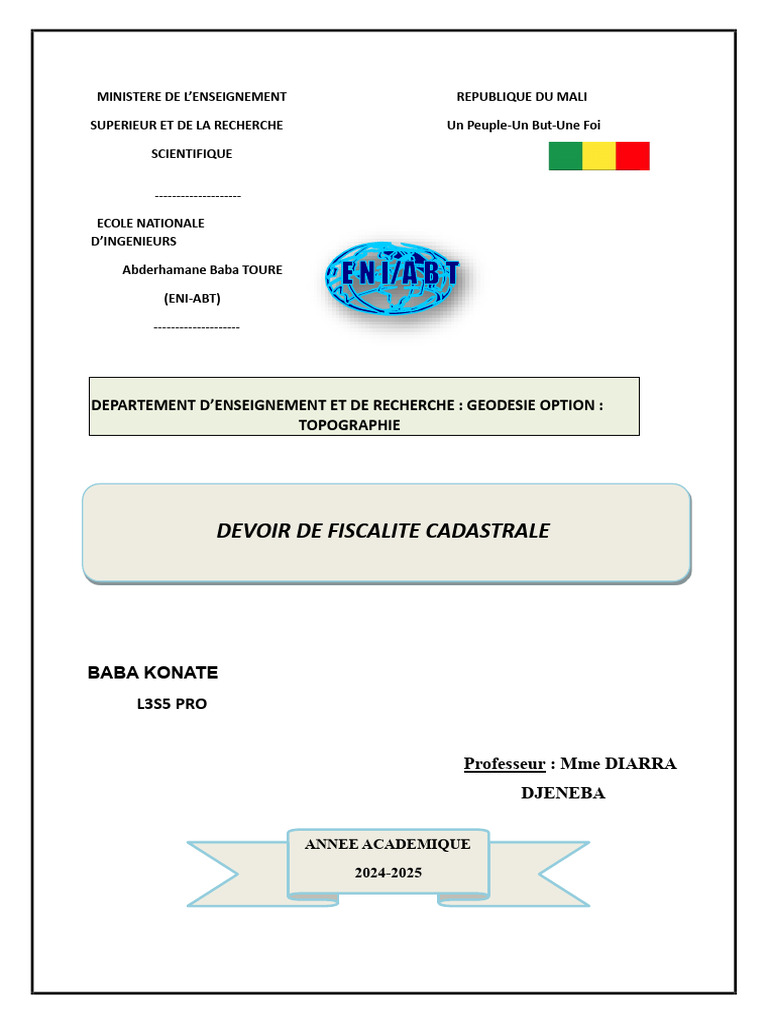 MINISTERE DE L'ENSEIGNEMENT SUPERIEUR ET DE LA RECHERCHE SCIENTIFIQUE

--------------------

ECOLE NATIONALE D'INGENIEURS
Abderhamane Baba TOURE
(ENI-ABT)

--------------------

REPUBLIQUE DU MALI
Un Peuple-Un But-Une Foi

ENI/ABT

DEPARTEMENT D'ENSEIGNEMENT ET DE RECHERCHE : GEODESIE OPTION : TOPOGRAPHIE

DEVOIR DE FISCALITE CADASTRALE

BABA KONATE
L3S5 PRO

Professeur : Mme DIARRA DJENEBA

ANNEE ACADEMIQUE
2024-2025